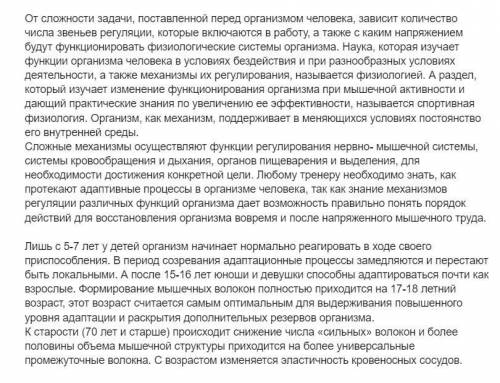 От сложности задачи, поставленной перед организмом человека, зависит количество числа звеньев регуляции, которые включаются в работу, а также с каким напряжением будут функционировать физиологические системы организма. Наука, которая изучает функции организма человека в условиях бездействия и при разнообразных условиях деятельности, а также механизмы их регулирования, называется физиологией. А раздел, который изучает изменение функционирования организма при мышечной активности и дающий практические знания по увеличению ее эффективности, называется спортивная физиология. Организм, как механизм, поддерживает в меняющихся условиях постоянство его внутренней среды.
Сложные механизмы осуществляют функции регулирования нервно- мышечной системы, системы кровообращения и дыхания, органов пищеварения и выделения, для необходимости достижения конкретной цели. Любому тренеру необходимо знать, как протекают адаптивные процессы в организме человека, так как знание механизмов регуляции различных функций организма дает возможность правильно понять порядок действий для восстановления организма вовремя и после напряженного мышечного труда.

Лишь с 5-7 лет у детей организм начинает нормально реагировать в ходе своего приспособления. В период созревания адаптационные процессы замедляются и перестают быть локальными. А после 15-16 лет юноши и девушки способны адаптироваться почти как взрослые. Формирование мышечных волокон полностью приходится на 17-18 летний возраст, этот возраст считается самым оптимальным для выдерживания повышенного уровня адаптации и раскрытия дополнительных резервов организма.
К старости (70 лет и старше) происходит снижение числа «сильных» волокон и более половины объема мышечной структуры приходится на более универсальные промежуточные волокна. С возрастом изменяется эластичность кровеносных сосудов.